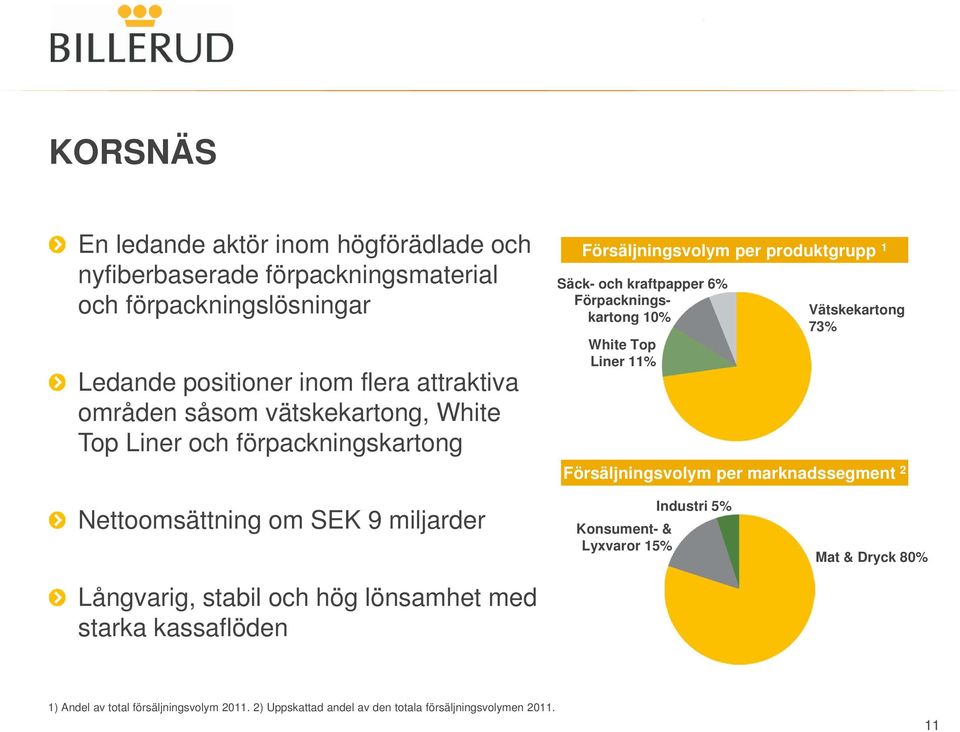 BILLERUD

KORSNÄS

En ledande aktör inom högförädlade och nyfiberbaserade förpackningsmaterial och förpackningslösningar

Ledande positioner inom flera attraktiva områden såsom vätskekartong, White Top Liner och förpackningskartong

Nettoomsättning om SEK 9 miljarder

Långvarig, stabil och hög lönsamhet med starka kassaflöden

Försäljningsvolym per produktgrupp $^1$

Säck- och kraftpapper 6%
Förpackningskartong 10%
White Top Liner 11%
Vätskekartong 73%

Försäljningsvolym per marknadssegment $^2$

Industri 5%
Konsument- & Lyxvaror 15%
Mat & Dryck 80%

1) Andel av total försäljningsvolym 2011. 2) Uppskattad andel av den totala försäljningsvolymen 2011.

11